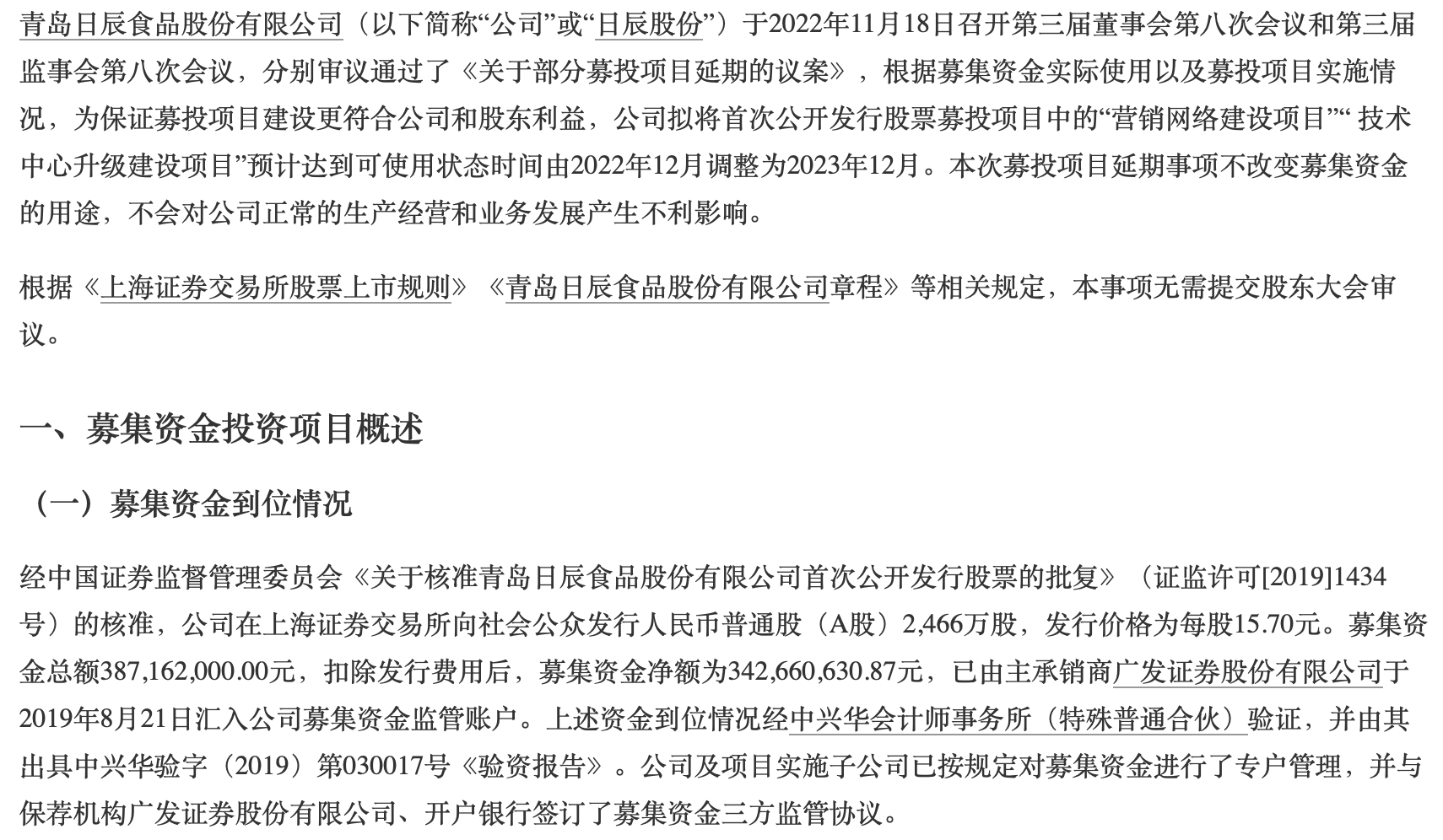 青岛日辰食品股份有限公司（以下简称“公司”或“日辰股份”）于2022年11月18日召开第三届董事会第八次会议和第三届监事会第八次会议，分别审议通过了《关于部分募投项目延期的议案》，根据募集资金实际使用以及募投项目实施情况，为保证募投项目建设更符合公司和股东利益，公司拟将首次公开发行股票募投项目中的“营销网络建设项目”“ 技术中心升级建设项目”预计达到可使用状态时间由2022年12月调整为2023年12月。本次募投项目延期事项不改变募集资金的用途，不会对公司正常的生产经营和业务发展产生不利影响。

根据《上海证券交易所股票上市规则》《青岛日辰食品股份有限公司章程》等相关规定，本事项无需提交股东大会审议。

一、募集资金投资项目概述

（一）募集资金到位情况

经中国证券监督管理委员会《关于核准青岛日辰食品股份有限公司首次公开发行股票的批复》（证监许可[2019]1434号）的核准，公司在上海证券交易所向社会公众发行人民币普通股（A股）2,466万股，发行价格为每股15.70元。募集资金总额387,162,000.00元，扣除发行费用后，募集资金净额为342,660,630.87元，已由主承销商广发证券股份有限公司于2019年8月21日汇入公司募集资金监管账户。上述资金到位情况经中兴华会计师事务所（特殊普通合伙）验证，并由其出具中兴华验字（2019）第030017号《验资报告》。公司及项目实施子公司已按规定对募集资金进行了专户管理，并与保荐机构广发证券股份有限公司、开户银行签订了募集资金三方监管协议。